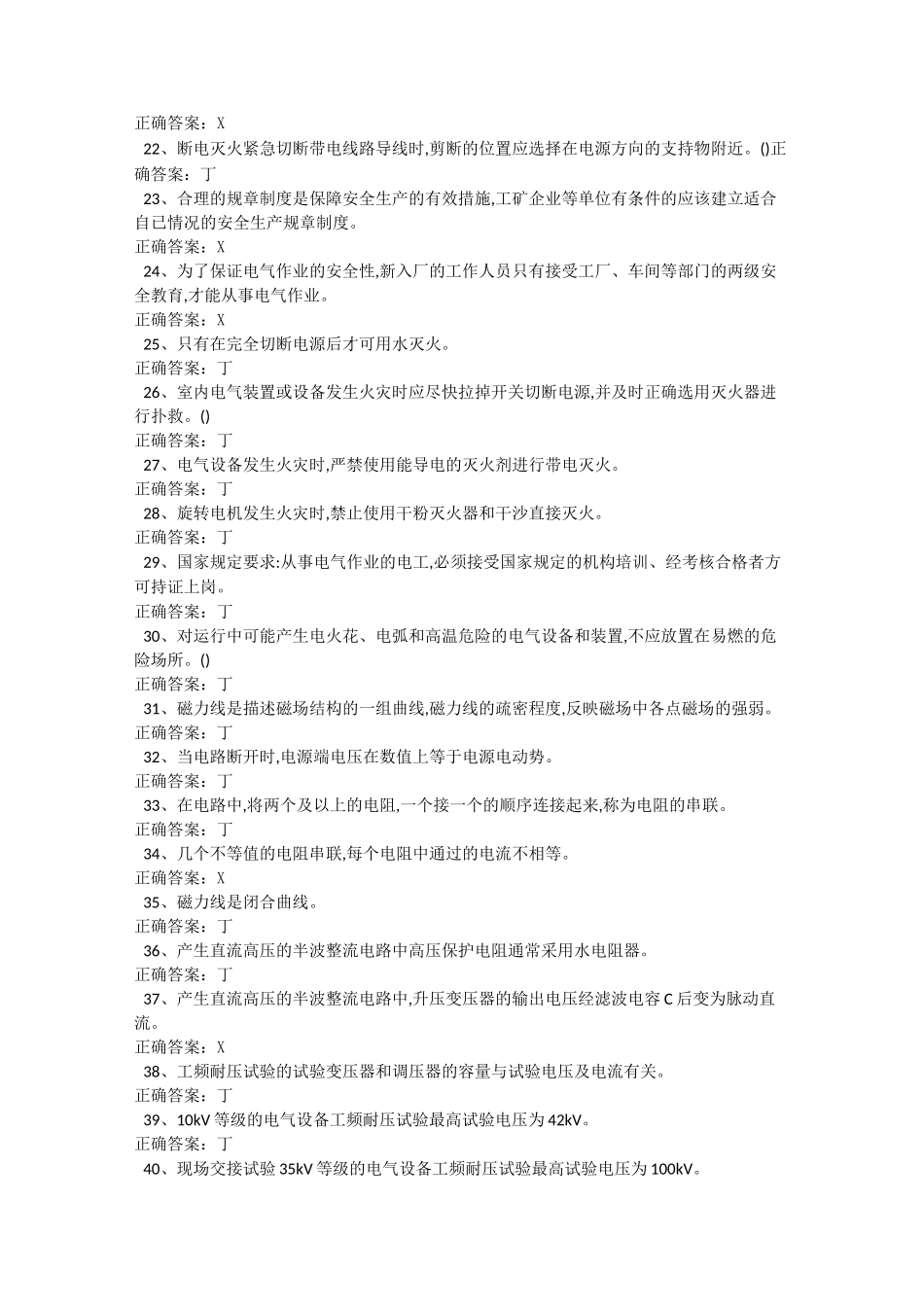 正确答案：X

22、断电灭火紧急切断带电线路导线时,剪断的位置应选择在电源方向的支持物附近。()正确答案：丁

23、合理的规章制度是保障安全生产的有效措施,工矿企业等单位有条件的应该建立适合自已情况的安全生产规章制度。

正确答案：X

24、为了保证电气作业的安全性,新入厂的工作人员只有接受工厂、车间等部门的两级安全教育,才能从事电气作业。

正确答案：X

25、只有在完全切断电源后才可用水灭火。

正确答案：丁

26、室内电气装置或设备发生火灾时应尽快拉掉开关切断电源,并及时正确选用灭火器进行扑救。()

正确答案：丁

27、电气设备发生火灾时,严禁使用能导电的灭火剂进行带电灭火。

正确答案：丁

28、旋转电机发生火灾时,禁止使用干粉灭火器和干沙直接灭火。

正确答案：丁

29、国家规定要求:从事电气作业的电工,必须接受国家规定的机构培训、经考核合格者方可持证上岗。

正确答案：丁

30、对运行中可能产生电火花、电弧和高温危险的电气设备和装置,不应放置在易燃的危险场所。()

正确答案：丁

31、磁力线是描述磁场结构的一组曲线,磁力线的疏密程度,反映磁场中各点磁场的强弱。

正确答案：丁

32、当电路断开时,电源端电压在数值上等于电源电动势。

正确答案：丁

33、在电路中,将两个及以上的电阻,一个接一个的顺序连接起来,称为电阻的串联。

正确答案：丁

34、几个不等值的电阻串联,每个电阻中通过的电流不相等。

正确答案：X

35、磁力线是闭合曲线。

正确答案：丁

36、产生直流高压的半波整流电路中高压保护电阻通常采用水电阻器。

正确答案：丁

37、产生直流高压的半波整流电路中,升压变压器的输出电压经滤波电容C后变为脉动直流。

正确答案：X

38、工频耐压试验的试验变压器和调压器的容量与试验电压及电流有关。

正确答案：丁

39、10kV等级的电气设备工频耐压试验最高试验电压为42kV。

正确答案：丁

40、现场交接试验35kV等级的电气设备工频耐压试验最高试验电压为100kV。